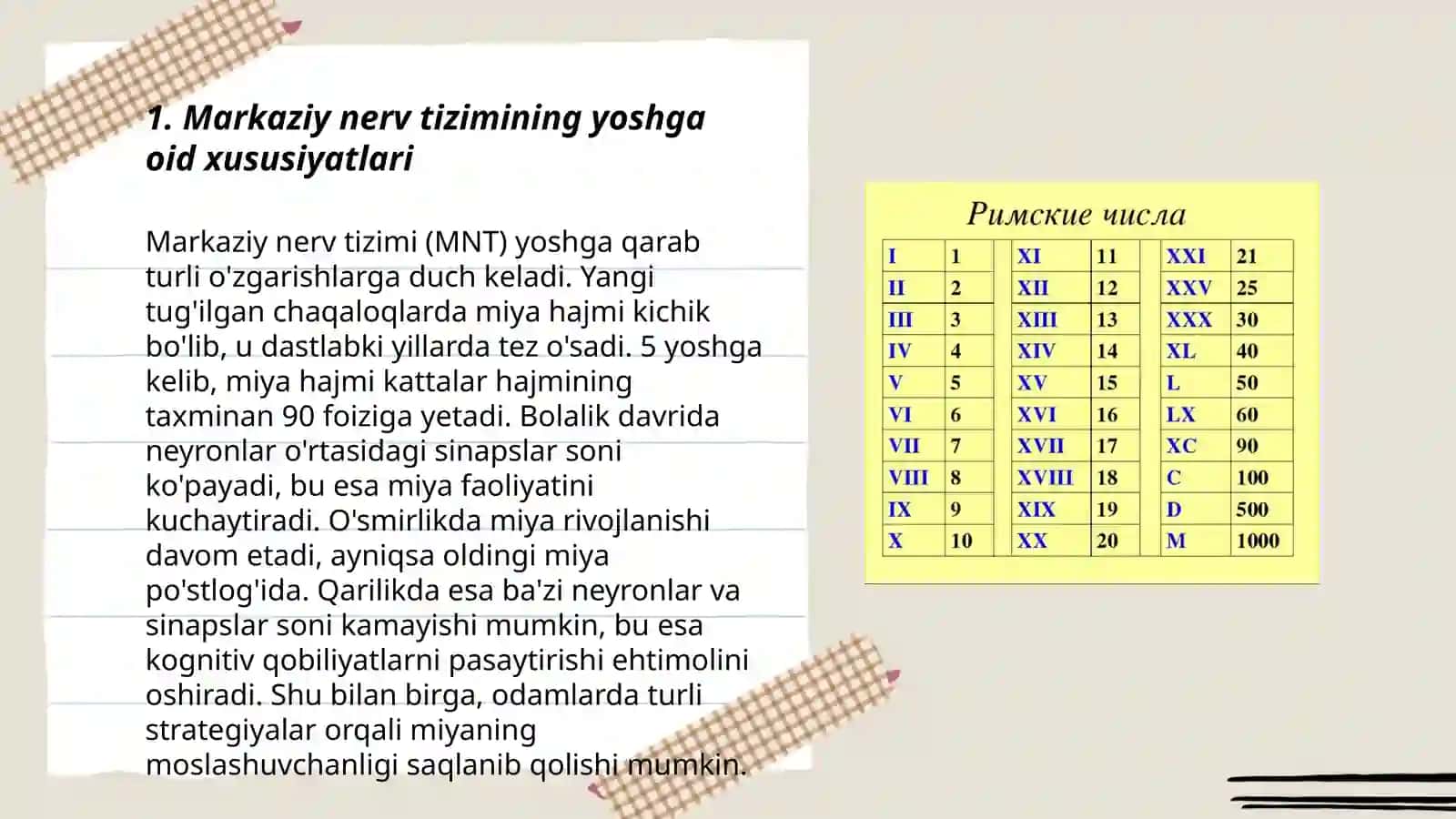 1. Markaziy nerv tizimining yoshga oid xususiyatlari

Markaziy nerv tizimi (MNT) yoshga qarab turli o'zgarishlarga duch keladi. Yangi tug'ilgan chaqaloqlarda miya hajmi kichik bo'lib, u dastlabki yillarda tez o'sadi. 5 yoshga kelib, miya hajmi kattalar hajmining taxminan 90 foiziga yetadi. Bolalik davrida neyronlar o'rtasidagi sinapslar soni ko'payadi, bu esa miya faoliyatini kuchaytiradi. O'smirlikda miya rivojlanishi davom etadi, ayniqsa oldingi miya po'stlog'ida. Qarilikda esa ba'zi neyronlar va sinapslar soni kamayishi mumkin, bu esa kognitiv qobiliyatlarni pasaytirishi ehtimolini oshiradi. Shu bilan birga, odamlarda turli strategiyalar orqali miyaning moslashuvchanligi saqlanib qolishi mumkin.

Римские числа

| I | 1 | XI | 11 | XXI | 21 |
|---|---|---|---|---|---|
| II | 2 | XII | 12 | XXV | 25 |
| III | 3 | XIII | 13 | XXX | 30 |
| IV | 4 | XIV | 14 | XL | 40 |
| V | 5 | XV | 15 | L | 50 |
| VI | 6 | XVI | 16 | LX | 60 |
| VII | 7 | XVII | 17 | XC | 90 |
| VIII | 8 | XVIII | 18 | C | 100 |
| IX | 9 | XIX | 19 | D | 500 |
| X | 10 | XX | 20 | M | 1000 |